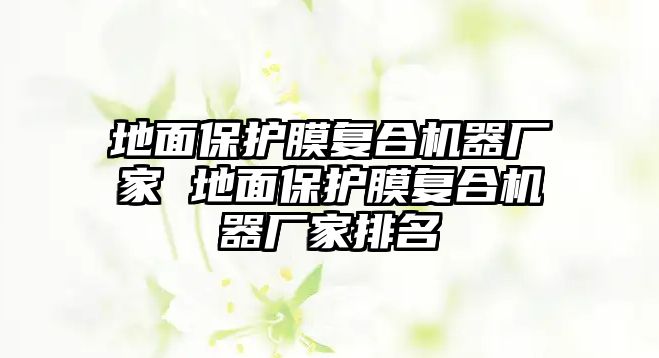 地面保护膜复合机器厂家 地面保护膜复合机器厂家排名